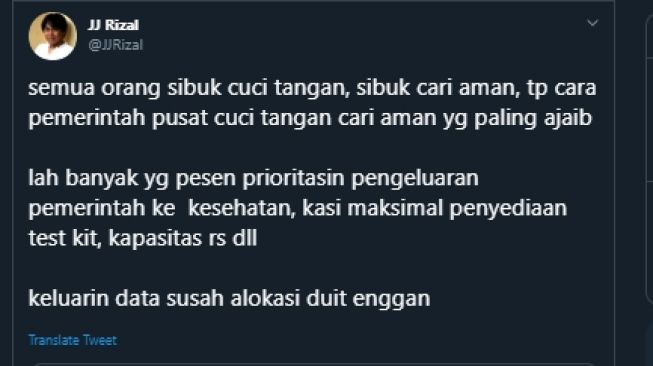 JJ Rizal
@JJRizal

semua orang sibuk cuci tangan, sibuk cari aman, tp cara pemerintah pusat cuci tangan cari aman yg paling ajaib

lah banyak yg pesen prioritasin pengeluaran pemerintah ke  kesehatan, kasi maksimal penyediaan test kit, kapasitas rs dll

keluarin data susah alokasi duit enggan

Translate Tweet